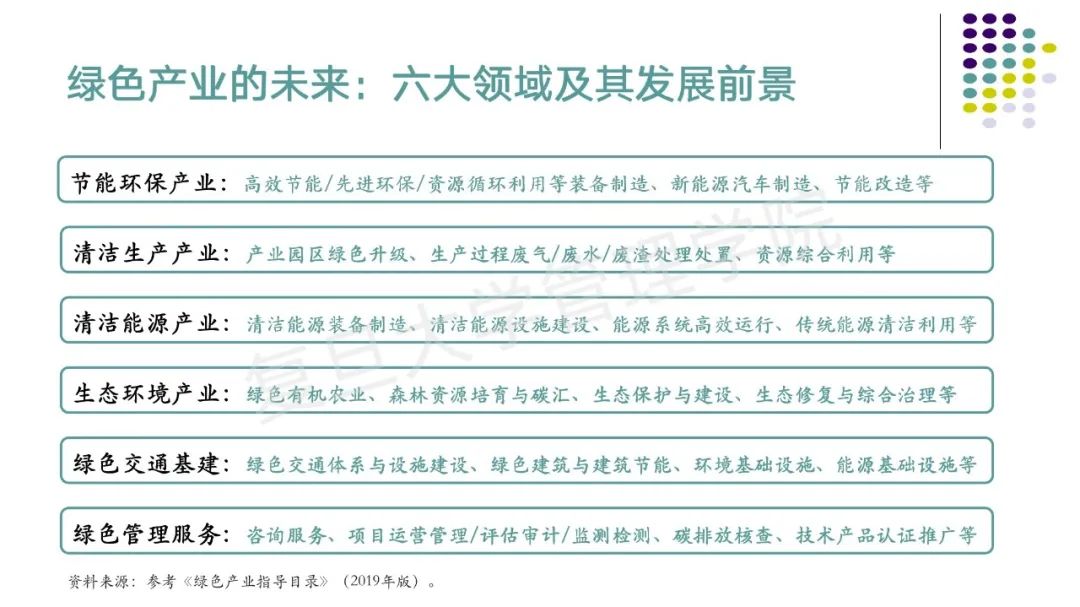 绿色产业的未来：六大领域及其发展前景

节能环保产业：高效节能/先进环保/资源循环利用等装备制造、新能源汽车制造、节能改造等

清洁生产产业：产业园区绿色升级、生产过程废气/废水/废渣处理处置、资源综合利用等

清洁能源产业：清洁能源装备制造、清洁能源设施建设、能源系统高效运行、传统能源清洁利用等

生态环境产业：绿色有机农业、森林资源培育与碳汇、生态保护与建设、生态修复与综合治理等

绿色交通基建：绿色交通体系与设施建设、绿色建筑与建筑节能、环境基础设施、能源基础设施等

绿色管理服务：咨询服务、项目运营管理/评估审计/监测检测、碳排放核查、技术产品认证推广等

资料来源：参考《绿色产业指导目录》（2019年版）。

复旦大学管理学院